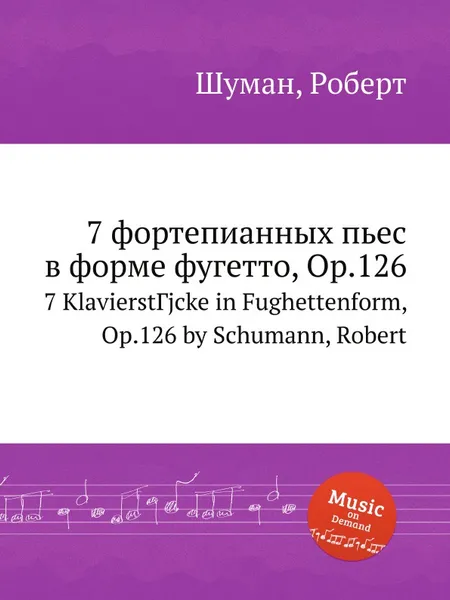 Шуман, Роберт

7 фортепианных пьес в форме фугетто, Op.126
7 KlavierstГјcke in Fughettenform, Op.126 by Schumann, Robert

Music on Demand